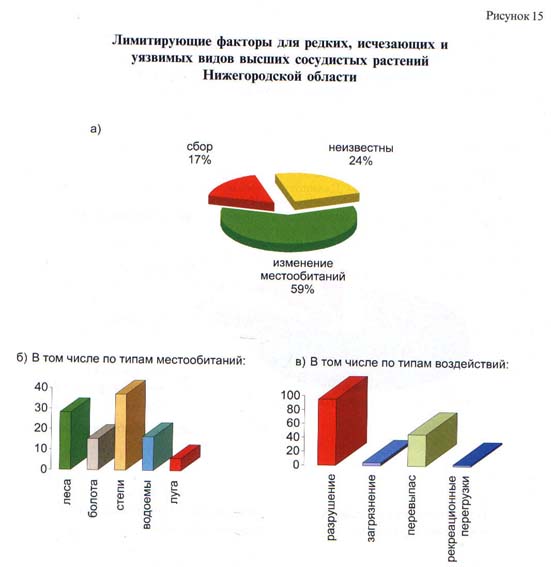 Рисунок 15

Лимитирующие факторы для редких, исчезающих и уязвимых видов высших сосудистых растений Нижегородской области

а)

сбор
17%

неизвестны
24%

изменение
местообитаний
59%

б) В том числе по типам местообитаний:

40
30
20
10
0

леса
болота
степи
водоемы
луга

в) В том числе по типам воздействий:

100
80
60
40
20
0

разрушение
загрязнение
перевыпас
рекреационные перегрузки